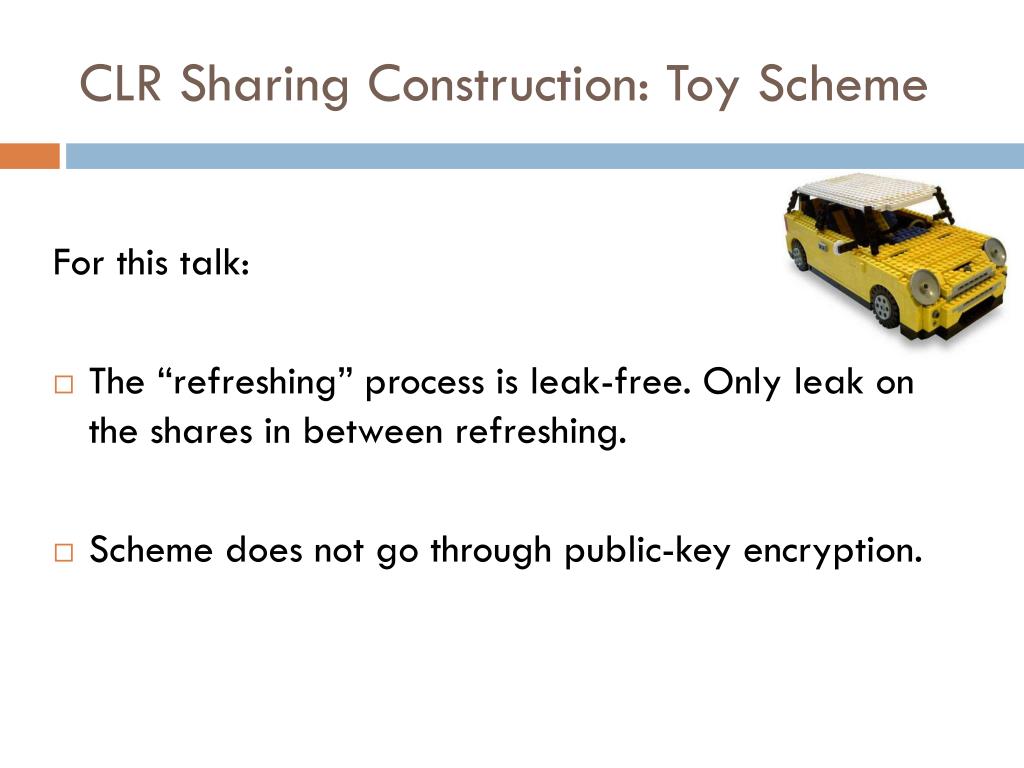 CLR Sharing Construction: Toy Scheme

For this talk:

□ The “refreshing” process is leak-free. Only leak on the shares in between refreshing.

□ Scheme does not go through public-key encryption.